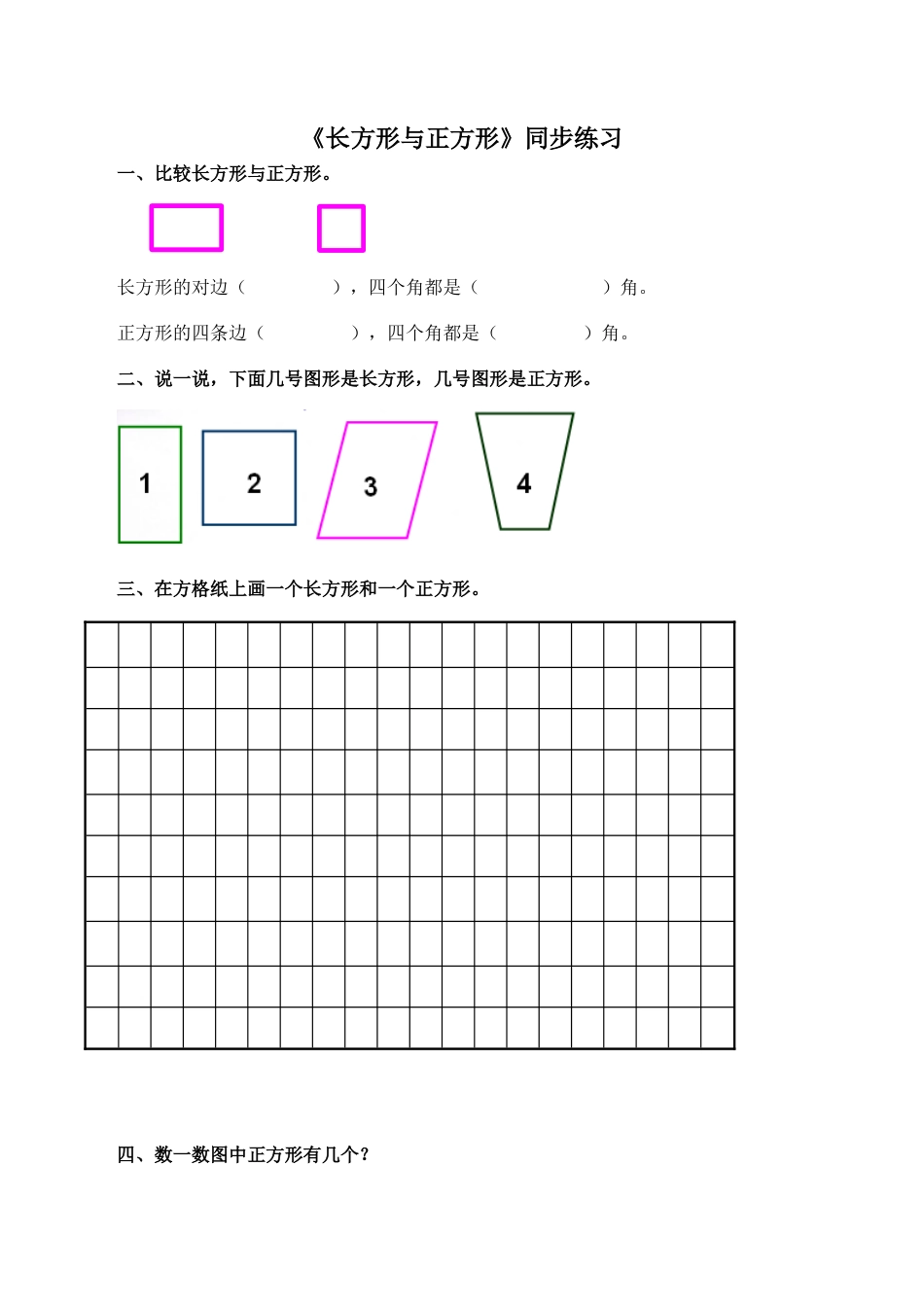 《长方形与正方形》同步练习

一、比较长方形与正方形。

长方形的对边（　　　　），四个角都是（　　　　　　）角。

正方形的四条边（　　　　），四个角都是（　　　　）角。

二、说一说，下面几号图形是长方形，几号图形是正方形。

1　2　3　4

三、在方格纸上画一个长方形和一个正方形。

四、数一数图中正方形有几个？